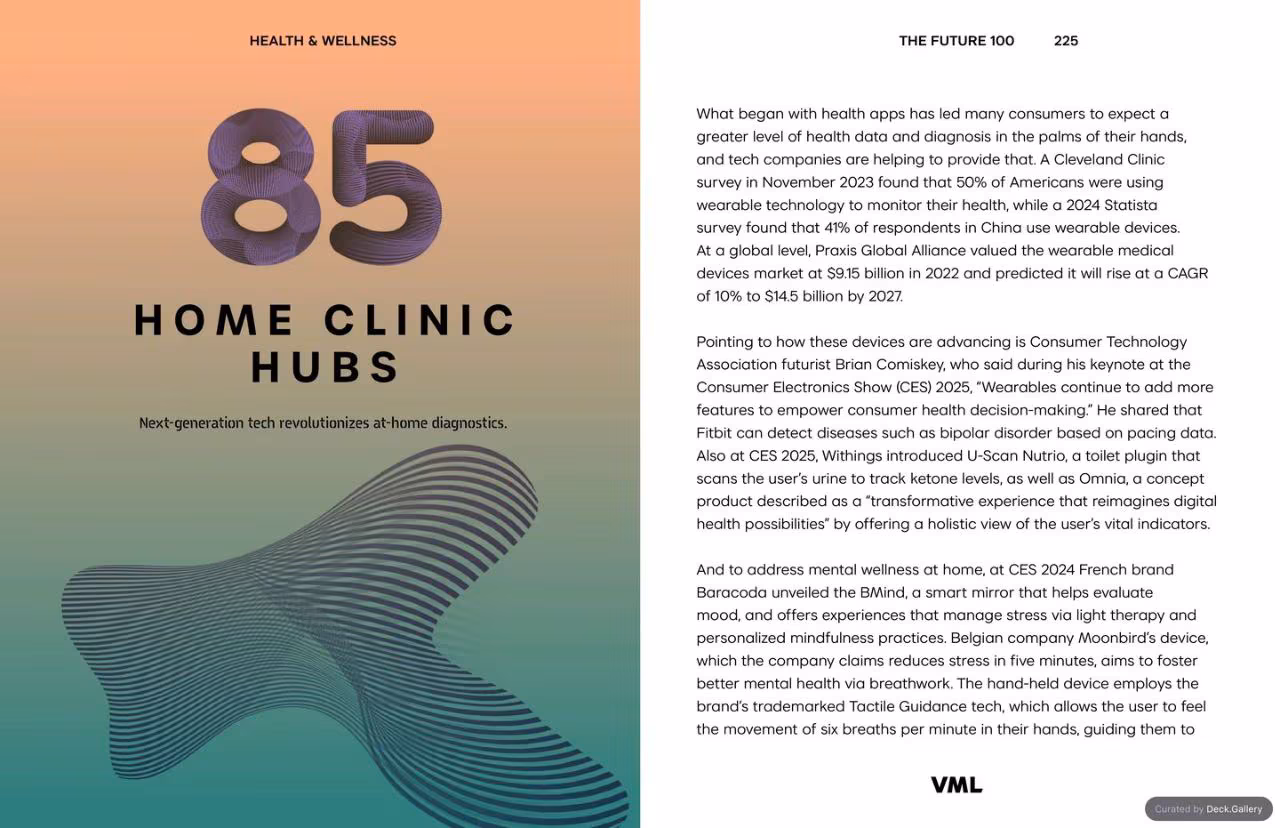 HEALTH & WELLNESS

85

HOME CLINIC HUBS

Next-generation tech revolutionizes at-home diagnostics.

THE FUTURE 100 225

What began with health apps has led many consumers to expect a greater level of health data and diagnosis in the palms of their hands, and tech companies are helping to provide that. A Cleveland Clinic survey in November 2023 found that 50% of Americans were using wearable technology to monitor their health, while a 2024 Statista survey found that 41% of respondents in China use wearable devices. At a global level, Praxis Global Alliance valued the wearable medical devices market at $9.15 billion in 2022 and predicted it will rise at a CAGR of 10% to $14.5 billion by 2027.

Pointing to how these devices are advancing is Consumer Technology Association futurist Brian Comiskey, who said during his keynote at the Consumer Electronics Show (CES) 2025, "Wearables continue to add more features to empower consumer health decision-making." He shared that Fitbit can detect diseases such as bipolar disorder based on pacing data. Also at CES 2025, Withings introduced U-Scan Nutrio, a toilet plugin that scans the user's urine to track ketone levels, as well as Omnia, a concept product described as a "transformative experience that reimagines digital health possibilities" by offering a holistic view of the user's vital indicators.

And to address mental wellness at home, at CES 2024 French brand Baracoda unveiled the BMind, a smart mirror that helps evaluate mood, and offers experiences that manage stress via light therapy and personalized mindfulness practices. Belgian company Moonbird's device, which the company claims reduces stress in five minutes, aims to foster better mental health via breathwork. The hand-held device employs the brand's trademarked Tactile Guidance tech, which allows the user to feel the movement of six breaths per minute in their hands, guiding them to

VML

Curated by Deck.Gallery